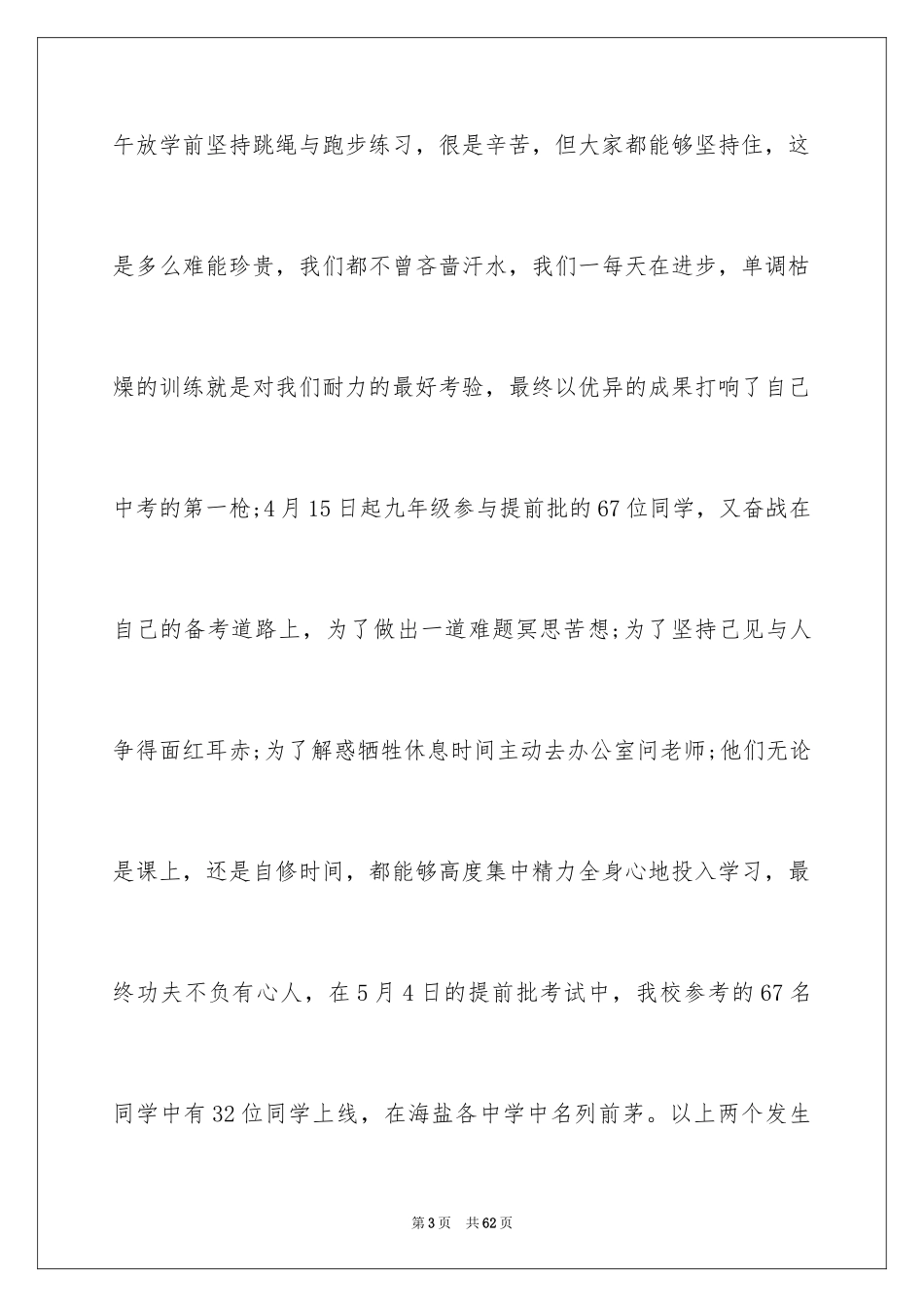 午放学前坚持跳绳与跑步练习，很是辛苦，但大家都能够坚持住，这是多么难能珍贵，我们都不曾吝啬汗水，我们一每天在进步，单调枯燥的训练就是对我们耐力的最好考验，最终以优异的成果打响了自己中考的第一枪;4月15日起九年级参与提前批的67位同学，又奋战在自己的备考道路上，为了做出一道难题冥思苦想;为了坚持己见与人争得面红耳赤;为了解惑牺牲休息时间主动去办公室问老师;他们无论是课上，还是自修时间，都能够高度集中精力全身心地投入学习，最终功夫不负有心人，在5月4日的提前批考试中，我校参考的67名同学中有32位同学上线，在海盐各中学中名列前茅。以上两个发生

第3页 共62页